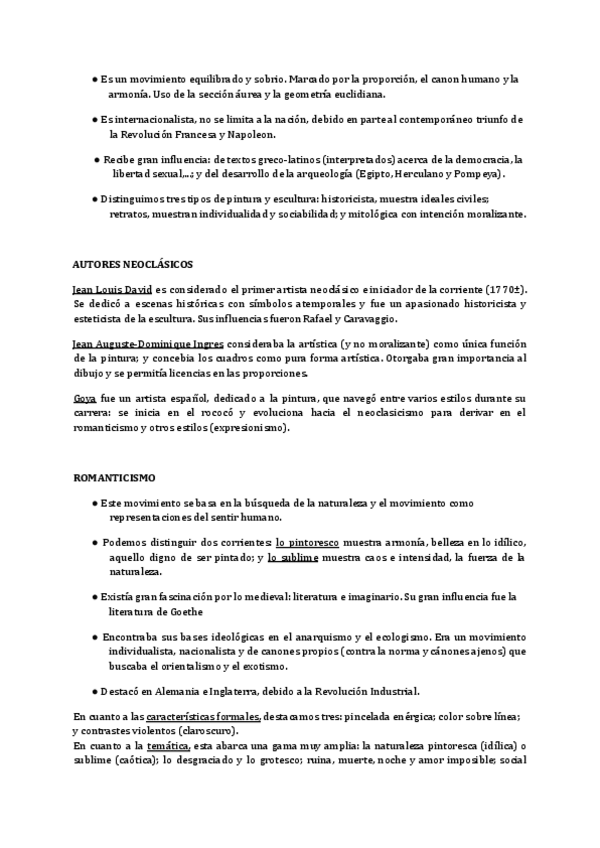 ● Es un movimiento equilibrado y sobrio. Marcado por la proporción, el canon humano y la armonía. Uso de la sección áurea y la geometría euclidiana.

● Es internacionalista, no se limita a la nación, debido en parte al contemporáneo triunfo de la Revolución Francesa y Napoleon.

● Recibe gran influencia: de textos greco-latinos (interpretados) acerca de la democracia, la libertad sexual,...; y del desarrollo de la arqueología (Egipto, Herculano y Pompeya).

● Distinguimos tres tipos de pintura y escultura: historicista, muestra ideales civiles; retratos, muestran individualidad y sociabilidad; y mitológica con intención moralizante.

AUTORES NEOCLÁSICOS

Jean Louis David es considerado el primer artista neoclásico e iniciador de la corriente (1770±). Se dedicó a escenas históricas con símbolos atemporales y fue un apasionado historicista y esteticista de la escultura. Sus influencias fueron Rafael y Caravaggio.

Jean Auguste-Dominique Ingres consideraba la artística (y no moralizante) como única función de la pintura; y concebía los cuadros como pura forma artística. Otorgaba gran importancia al dibujo y se permitía licencias en las proporciones.

Goya fue un artista español, dedicado a la pintura, que navegó entre varios estilos durante su carrera: se inicia en el rococó y evoluciona hacia el neoclasicismo para derivar en el romanticismo y otros estilos (expresionismo).

ROMANTICISMO

● Este movimiento se basa en la búsqueda de la naturaleza y el movimiento como representaciones del sentir humano.

● Podemos distinguir dos corrientes: lo pintoresco muestra armonía, belleza en lo idílico, aquello digno de ser pintado; y lo sublime muestra caos e intensidad, la fuerza de la naturaleza.

● Existía gran fascinación por lo medieval: literatura e imaginario. Su gran influencia fue la literatura de Goethe

● Encontraba sus bases ideológicas en el anarquismo y el ecologismo. Era un movimiento individualista, nacionalista y de canones propios (contra la norma y cánones ajenos) que buscaba el orientalismo y el exotismo.

● Destacó en Alemania e Inglaterra, debido a la Revolución Industrial.

En cuanto a las características formales, destacamos tres: pincelada enérgica; color sobre línea; y contrastes violentos (claroscuro).
En cuanto a la temática, esta abarca una gama muy amplia: la naturaleza pintoresca (idílica) o sublime (caótica); lo desgraciado y lo grotesco; ruina, muerte, noche y amor imposible; social